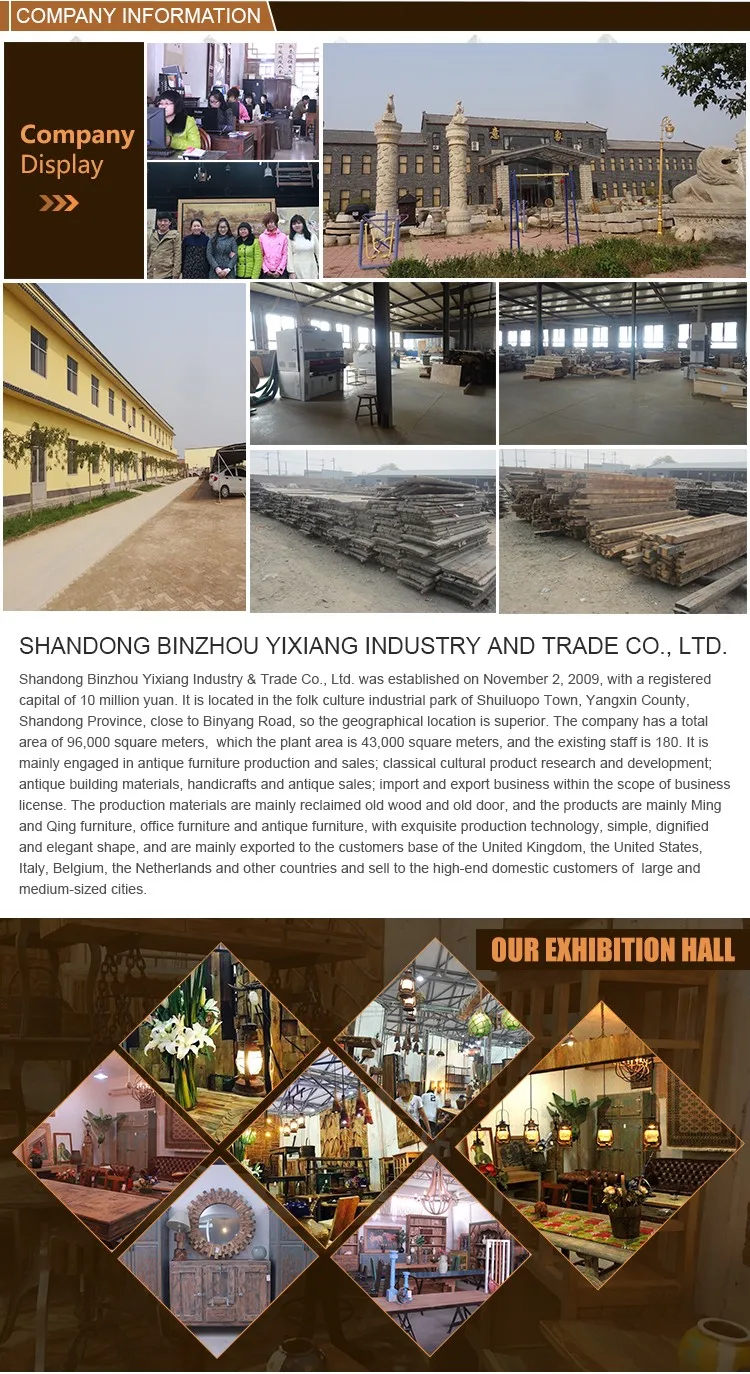 COMPANY INFORMATION

Company Display

SHANDONG BINZHOU YIXIANG INDUSTRY AND TRADE CO., LTD.

Shandong Binzhou Yixiang Industry & Trade Co., Ltd. was established on November 2, 2009, with a registered capital of 10 million yuan. It is located in the folk culture industrial park of Shuiluopo Town, Yangxin County, Shandong Province, close to Binyang Road, so the geographical location is superior. The company has a total area of 96,000 square meters, which the plant area is 43,000 square meters, and the existing staff is 180. It is mainly engaged in antique furniture production and sales; classical cultural product research and development; antique building materials, handicrafts and antique sales; import and export business within the scope of business license. The production materials are mainly reclaimed old wood and old door, and the products are mainly Ming and Qing furniture, office furniture and antique furniture, with exquisite production technology, simple, dignified and elegant shape, and are mainly exported to the customers base of the United Kingdom, the United States, Italy, Belgium, the Netherlands and other countries and sell to the high-end domestic customers of large and medium-sized cities.

OUR EXHIBITION HALL